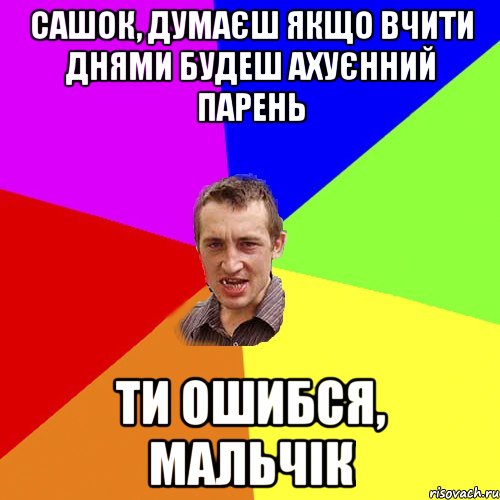 САШОК, ДУМАЄШ ЯКЩО ВЧИТИ ДНЯМИ БУДЕШ АХУЄННИЙ ПАРЕНЬ

ТИ ОШИБСЯ, МАЛЬЧІК

risovach.ru